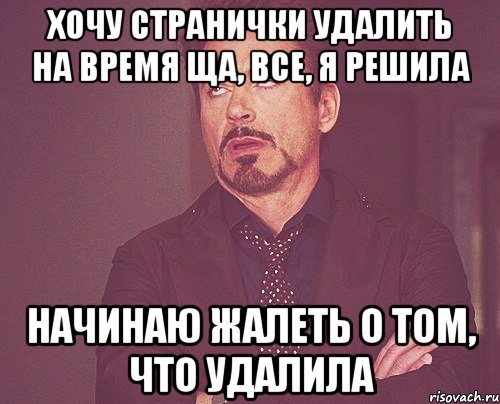 ХОЧУ СТРАНИЧКИ УДАЛИТЬ НА ВРЕМЯ ЩА, ВСЕ, Я РЕШИЛА

НАЧИНАЮ ЖАЛЕТЬ О ТОМ, ЧТО УДАЛИЛА

risovach.ru